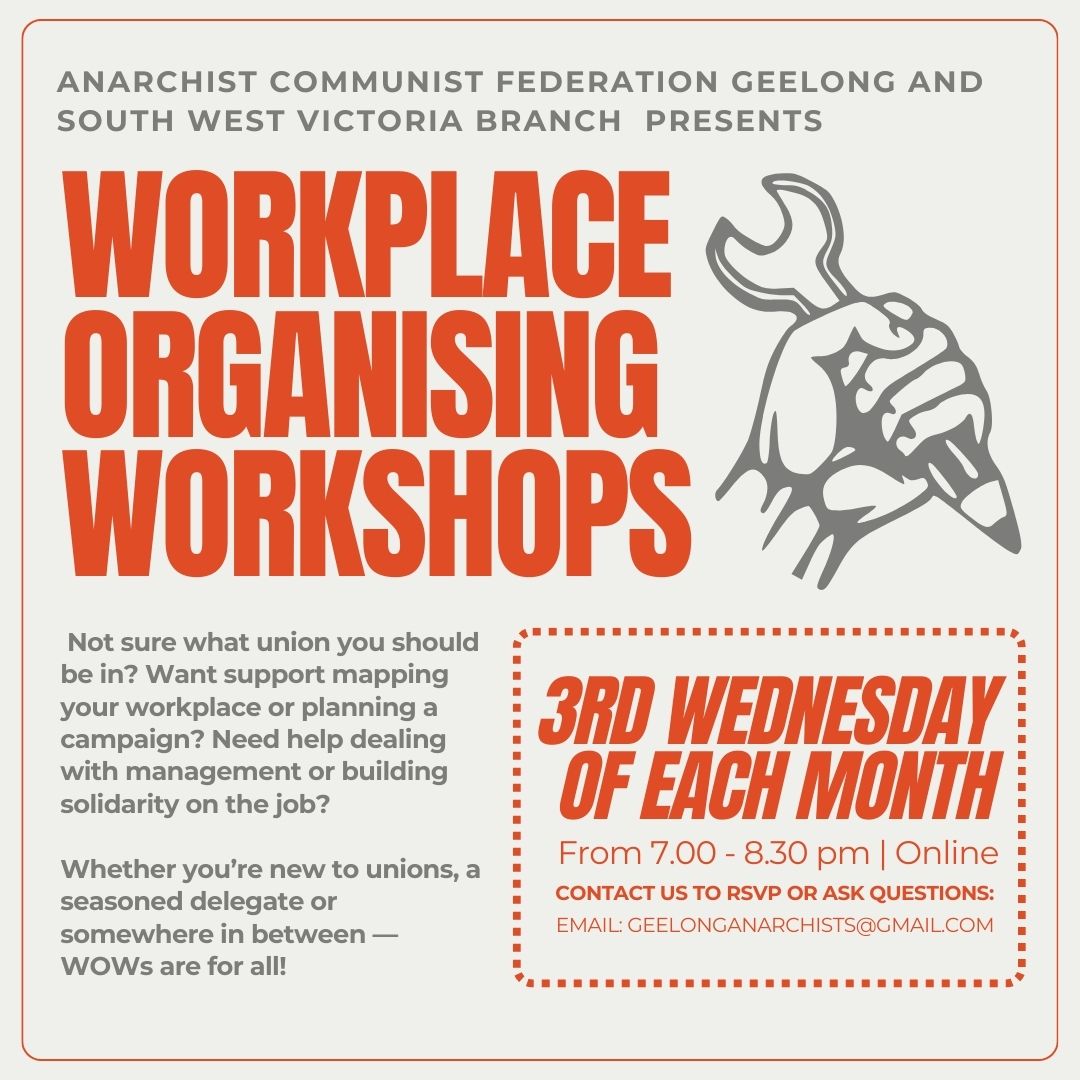 ANARCHIST COMMUNIST FEDERATION GEELONG AND SOUTH WEST VICTORIA BRANCH PRESENTS

WORKPLACE ORGANISING WORKSHOPS

Not sure what union you should be in? Want support mapping your workplace or planning a campaign? Need help dealing with management or building solidarity on the job?

Whether you're new to unions, a seasoned delegate or somewhere in between — WOWs are for all!

3RD WEDNESDAY OF EACH MONTH

From 7.00 - 8.30 pm | Online

CONTACT US TO RSVP OR ASK QUESTIONS:

EMAIL: GEELONGANARCHISTS@GMAIL.COM